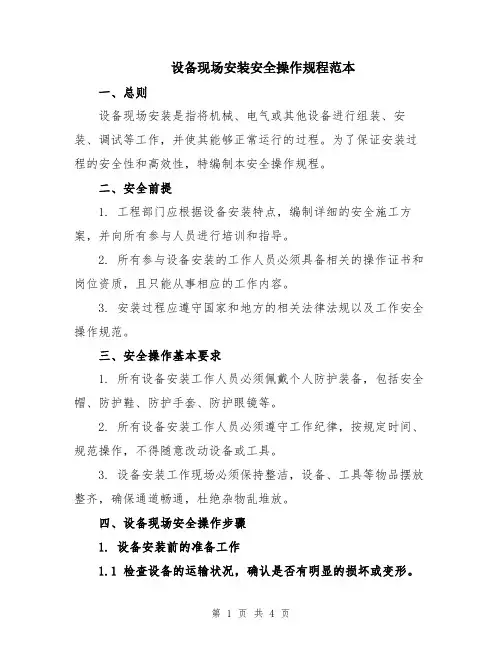 设备现场安装安全操作规程范本

一、总则

设备现场安装是指将机械、电气或其他设备进行组装、安装、调试等工作，并使其能够正常运行的过程。为了保证安装过程的安全性和高效性，特编制本安全操作规程。

二、安全前提

1. 工程部门应根据设备安装特点，编制详细的安全施工方案，并向所有参与人员进行培训和指导。

2. 所有参与设备安装的工作人员必须具备相关的操作证书和岗位资质，且只能从事相应的工作内容。

3. 安装过程应遵守国家和地方的相关法律法规以及工作安全操作规范。

三、安全操作基本要求

1. 所有设备安装工作人员必须佩戴个人防护装备，包括安全帽、防护鞋、防护手套、防护眼镜等。

2. 所有设备安装工作人员必须遵守工作纪律，按规定时间、规范操作，不得随意改动设备或工具。

3. 设备安装工作现场必须保持整洁，设备、工具等物品摆放整齐，确保通道畅通，杜绝杂物乱堆放。

四、设备现场安全操作步骤

1. 设备安装前的准备工作

1.1 检查设备的运输状况，确认是否有明显的损坏或变形。

第 1 页 共 4 页